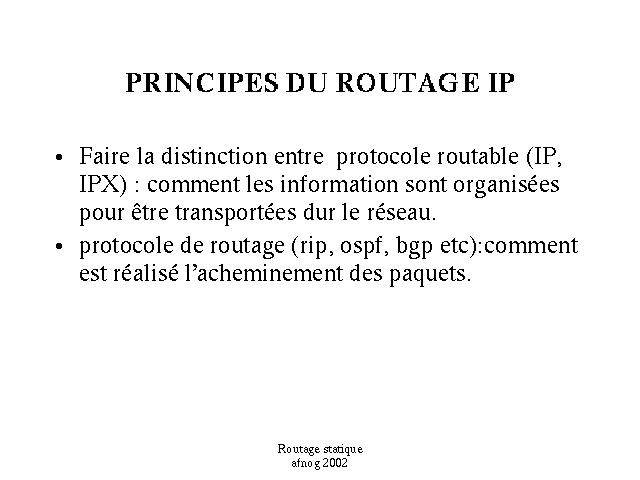 PRINCIPES DU ROUTAGE IP

• Faire la distinction entre protocole routable (IP, IPX) : comment les information sont organisées pour être transportées dur le réseau.
• protocole de routage (rip, ospf, bgp etc):comment est réalisé l'acheminement des paquets.

Routage statique
afnog 2002